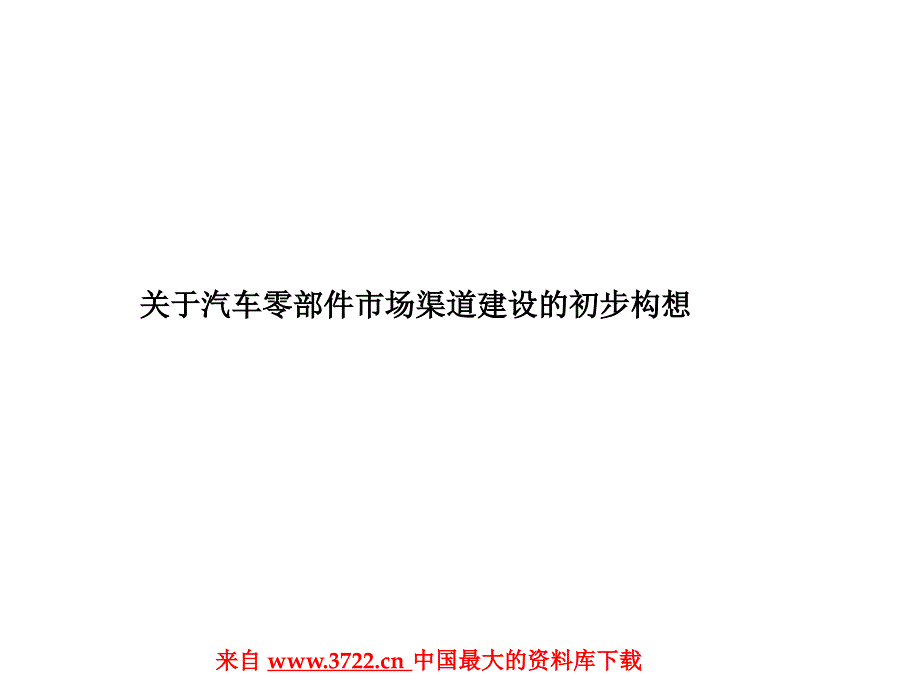 关于汽车零部件市场渠道建设的初步构想

来自 www.3722.cn 中国最大的资料库下载